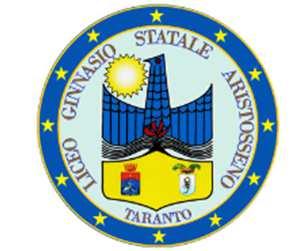 LICEO GINNASIO STATALE ARISTOSSENO

TARANTO